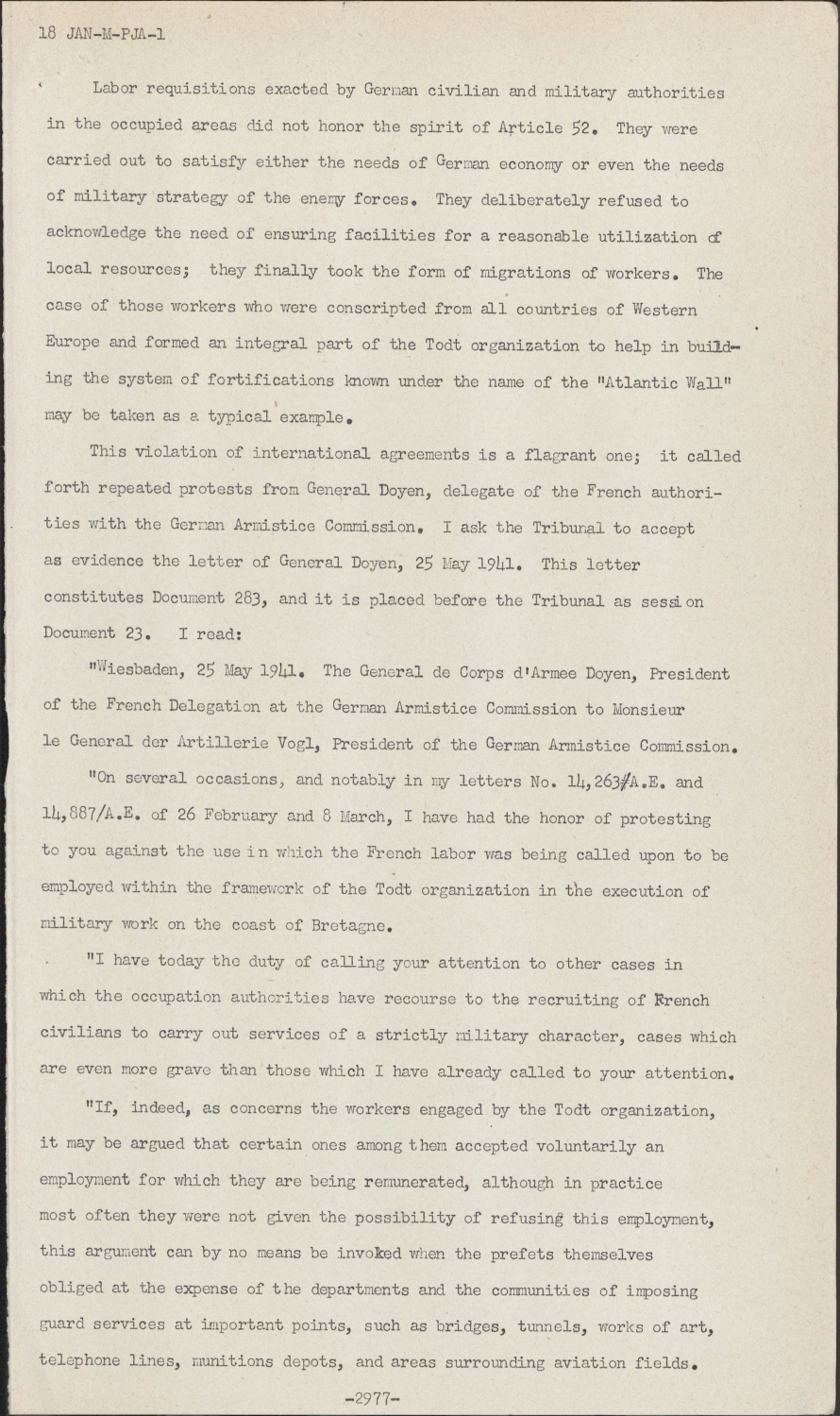 18 JAN-M-PJA-1

Labor requisitions exacted by German civilian and military authorities in the occupied areas did not honor the spirit of Article 52. They were carried out to satisfy either the needs of German economy or even the needs of military strategy of the enemy forces. They deliberately refused to acknowledge the need of ensuring facilities for a reasonable utilization of local resources; they finally took the form of migrations of workers. The case of those workers who were conscripted from all countries of Western Europe and formed an integral part of the Todt organization to help in building the system of fortifications known under the name of the "Atlantic Wall" may be taken as a typical example.

This violation of international agreements is a flagrant one; it called forth repeated protests from General Doyen, delegate of the French authorities with the German Armistice Commission. I ask the Tribunal to accept as evidence the letter of General Doyen, 25 May 1941. This letter constitutes Document 283, and it is placed before the Tribunal as session Document 23. I read:

"Wiesbaden, 25 May 1941. The General de Corps d'Armee Doyen, President of the French Delegation at the German Armistice Commission to Monsieur le General der Artillerie Vogl, President of the German Armistice Commission.

"On several occasions, and notably in my letters No. 14,263/A.E. and 14,887/A.E. of 26 February and 8 March, I have had the honor of protesting to you against the use in which the French labor was being called upon to be employed within the framework of the Todt organization in the execution of military work on the coast of Bretagne.

"I have today the duty of calling your attention to other cases in which the occupation authorities have recourse to the recruiting of French civilians to carry out services of a strictly military character, cases which are even more grave than those which I have already called to your attention.

"If, indeed, as concerns the workers engaged by the Todt organization, it may be argued that certain ones among them accepted voluntarily an employment for which they are being remunerated, although in practice most often they were not given the possibility of refusing this employment, this argument can by no means be invoked when the prefets themselves obliged at the expense of the departments and the communities of imposing guard services at important points, such as bridges, tunnels, works of art, telephone lines, munitions depots, and areas surrounding aviation fields.

-2977-